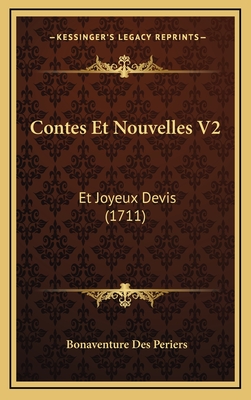 —KESSINGER'S LEGACY REPRINTS—

Contes Et Nouvelles V2

Et Joyeux Devis
(1711)

Bonaventure Des Periers